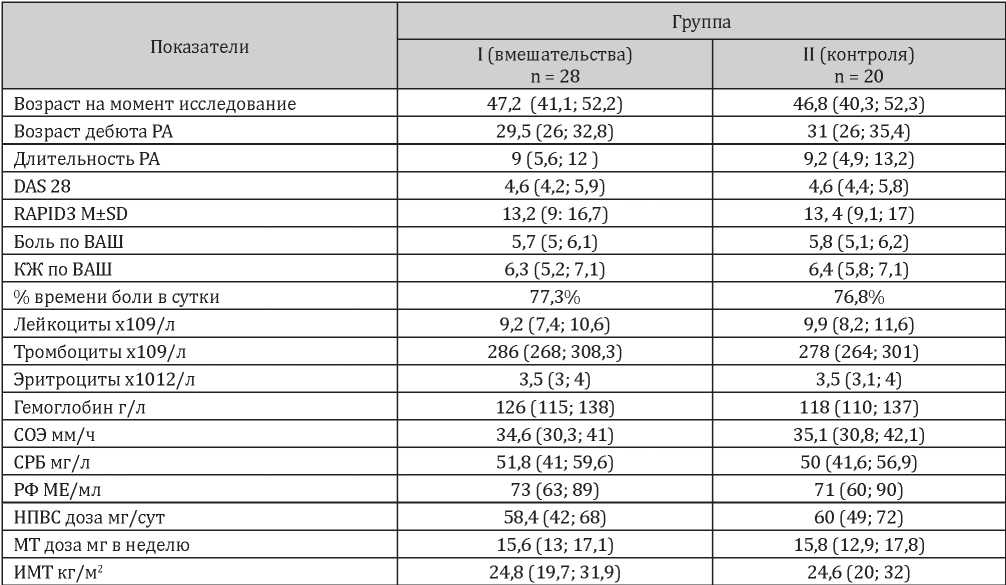 | Показатели | Группа | |
|---|---|---|
| | I (вмешательства) n = 28 | II (контроля) n = 20 |
| Возраст на момент исследование | 47,2 (41,1; 52,2) | 46,8 (40,3; 52,3) |
| Возраст дебюта РА | 29,5 (26; 32,8) | 31 (26; 35,4) |
| Длительность РА | 9 (5,6; 12 ) | 9,2 (4,9; 13,2) |
| DAS 28 | 4,6 (4,2; 5,9) | 4,6 (4,4; 5,8) |
| RAPID3 M±SD | 13,2 (9: 16,7) | 13, 4 (9,1; 17) |
| Боль по ВАШ | 5,7 (5; 6,1) | 5,8 (5,1; 6,2) |
| КЖ по ВАШ | 6,3 (5,2; 7,1) | 6,4 (5,8; 7,1) |
| % времени боли в сутки | 77,3% | 76,8% |
| Лейкоциты х109/л | 9,2 (7,4; 10,6) | 9,9 (8,2; 11,6) |
| Тромбоциты х109/л | 286 (268; 308,3) | 278 (264; 301) |
| Эритроциты х1012/л | 3,5 (3; 4) | 3,5 (3,1; 4) |
| Гемоглобин г/л | 126 (115; 138) | 118 (110; 137) |
| СОЭ мм/ч | 34,6 (30,3; 41) | 35,1 (30,8; 42,1) |
| СРБ мг/л | 51,8 (41; 59,6) | 50 (41,6; 56,9) |
| РФ МЕ/мл | 73 (63; 89) | 71 (60; 90) |
| НПВС доза мг/сут | 58,4 (42; 68) | 60 (49; 72) |
| МТ доза мг в неделю | 15,6 (13; 17,1) | 15,8 (12,9; 17,8) |
| ИМТ кг/м$^2$ | 24,8 (19,7; 31,9) | 24,6 (20; 32) |